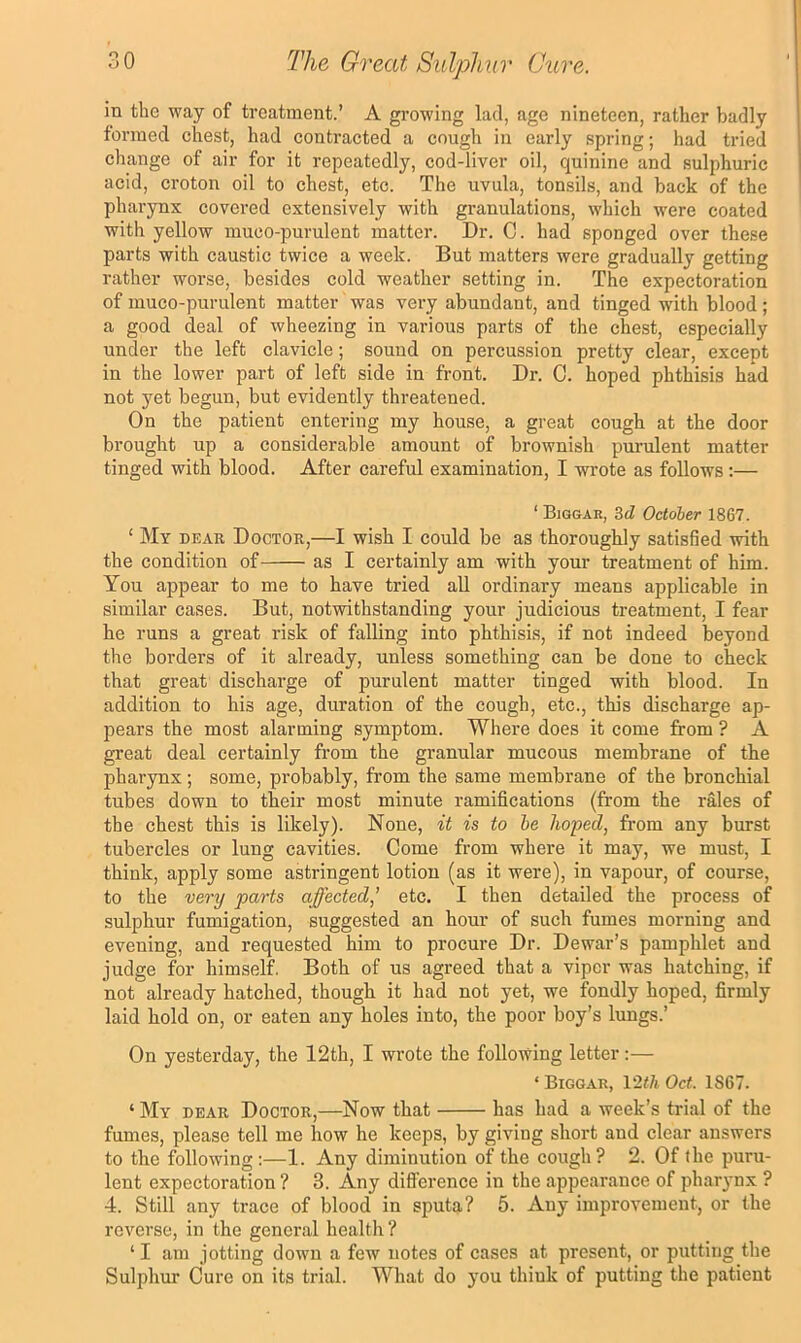 30 The Great Sulphur Cure.

in the way of treatment.' A growing lad, age nineteen, rather badly formed chest, had contracted a cough in early spring; had tried change of air for it repeatedly, cod-liver oil, quinine and sulphuric acid, croton oil to chest, etc. The uvula, tonsils, and back of the pharynx covered extensively with granulations, which were coated with yellow muco-purulent matter. Dr. C. had sponged over these parts with caustic twice a week. But matters were gradually getting rather worse, besides cold weather setting in. The expectoration of muco-purulent matter was very abundant, and tinged with blood; a good deal of wheezing in various parts of the chest, especially under the left clavicle; sound on percussion pretty clear, except in the lower part of left side in front. Dr. C. hoped phthisis had not yet begun, but evidently threatened.

On the patient entering my house, a great cough at the door brought up a considerable amount of brownish purulent matter tinged with blood. After careful examination, I wrote as follows:—

'Biggar, 3d October 1867.

'My dear Doctor,—I wish I could be as thoroughly satisfied with the condition of —— as I certainly am with your treatment of him. You appear to me to have tried all ordinary means applicable in similar cases. But, notwithstanding your judicious treatment, I fear he runs a great risk of falling into phthisis, if not indeed beyond the borders of it already, unless something can be done to check that great discharge of purulent matter tinged with blood. In addition to his age, duration of the cough, etc., this discharge appears the most alarming symptom. Where does it come from? A great deal certainly from the granular mucous membrane of the pharynx; some, probably, from the same membrane of the bronchial tubes down to their most minute ramifications (from the râles of the chest this is likely). None, it is to be hoped, from any burst tubercles or lung cavities. Come from where it may, we must, I think, apply some astringent lotion (as it were), in vapour, of course, to the very parts affected,' etc. I then detailed the process of sulphur fumigation, suggested an hour of such fumes morning and evening, and requested him to procure Dr. Dewar's pamphlet and judge for himself. Both of us agreed that a viper was hatching, if not already hatched, though it had not yet, we fondly hoped, firmly laid hold on, or eaten any holes into, the poor boy's lungs.'

On yesterday, the 12th, I wrote the following letter:—

'Biggar, 12th Oct. 1867.

'My dear Doctor,—Now that —— has had a week's trial of the fumes, please tell me how he keeps, by giving short and clear answers to the following:—1. Any diminution of the cough? 2. Of the purulent expectoration? 3. Any difference in the appearance of pharynx? 4. Still any trace of blood in sputa? 5. Any improvement, or the reverse, in the general health?

'I am jotting down a few notes of cases at present, or putting the Sulphur Cure on its trial. What do you think of putting the patient